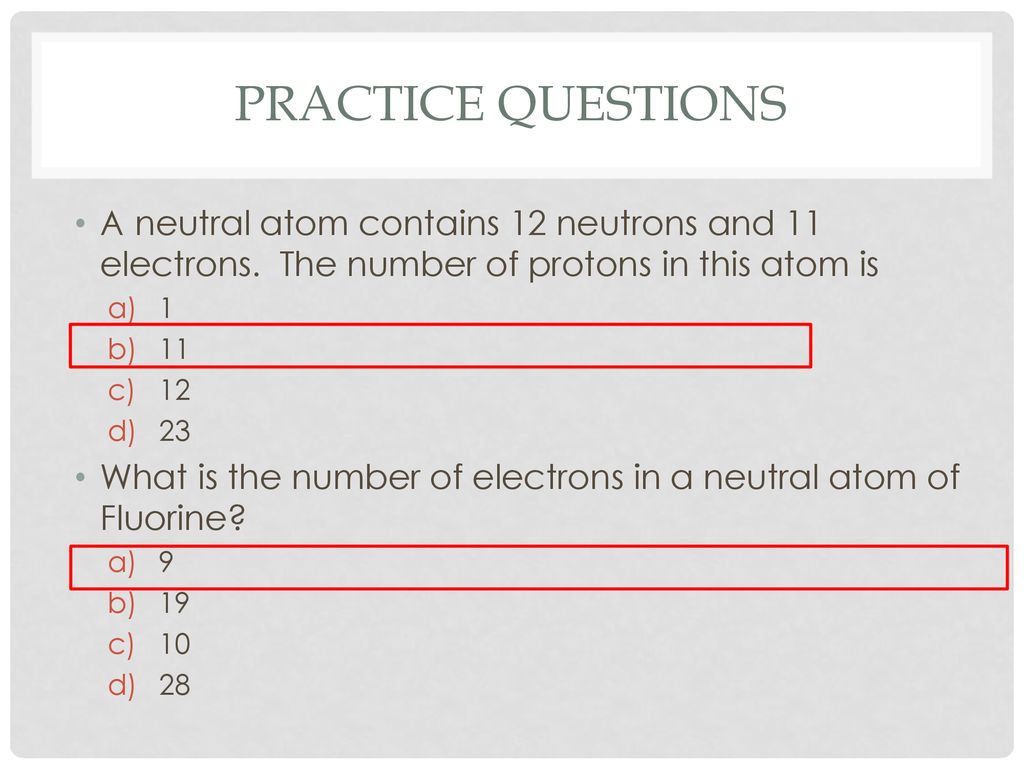 PRACTICE QUESTIONS

• A neutral atom contains 12 neutrons and 11 electrons. The number of protons in this atom is
a) 1
b) 11
c) 12
d) 23

• What is the number of electrons in a neutral atom of Fluorine?
a) 9
b) 19
c) 10
d) 28